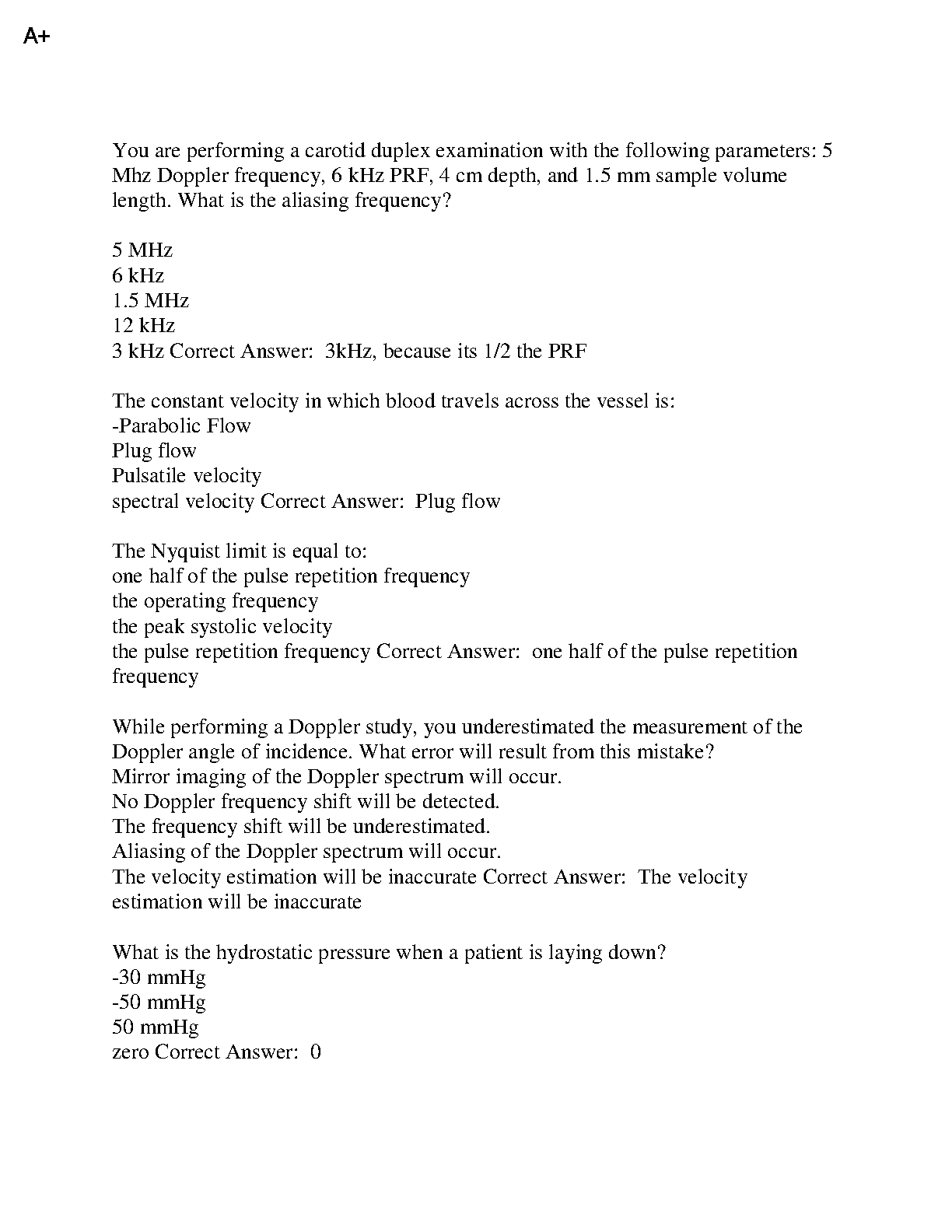 A+

You are performing a carotid duplex examination with the following parameters: 5 Mhz Doppler frequency, 6 kHz PRF, 4 cm depth, and 1.5 mm sample volume length. What is the aliasing frequency?

5 MHz
6 kHz
1.5 MHz
12 kHz
3 kHz Correct Answer: 3kHz, because its 1/2 the PRF

The constant velocity in which blood travels across the vessel is:
-Parabolic Flow
Plug flow
Pulsatile velocity
spectral velocity Correct Answer: Plug flow

The Nyquist limit is equal to:
one half of the pulse repetition frequency
the operating frequency
the peak systolic velocity
the pulse repetition frequency Correct Answer: one half of the pulse repetition frequency

While performing a Doppler study, you underestimated the measurement of the Doppler angle of incidence. What error will result from this mistake?
Mirror imaging of the Doppler spectrum will occur.
No Doppler frequency shift will be detected.
The frequency shift will be underestimated.
Aliasing of the Doppler spectrum will occur.
The velocity estimation will be inaccurate Correct Answer: The velocity estimation will be inaccurate

What is the hydrostatic pressure when a patient is laying down?
-30 mmHg
-50 mmHg
50 mmHg
zero Correct Answer: 0